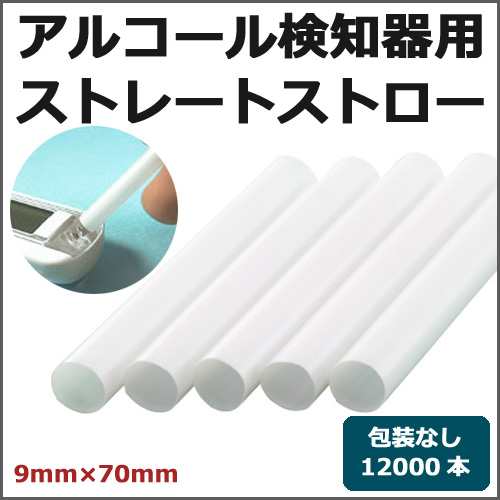 アルコール検知器用
ストレートストロー

9mm×70mm

包装なし
12000 本